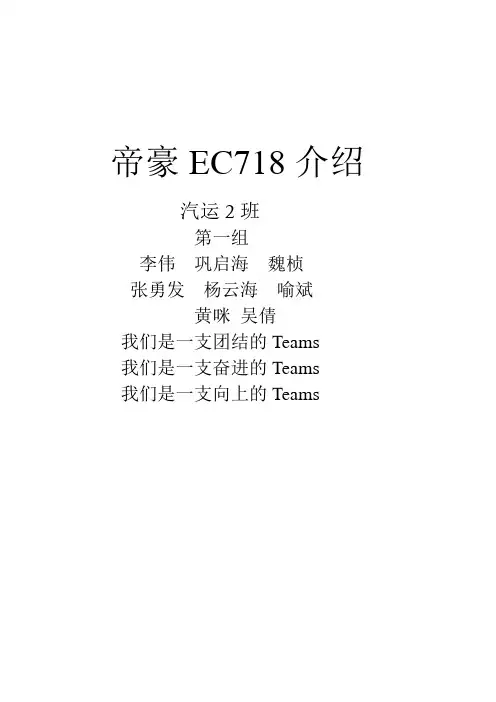 帝豪EC718介绍

汽运2班

第一组

李伟 巩启海 魏桢

张勇发 杨云海 喻斌

黄咪 吴倩

我们是一支团结的Teams

我们是一支奋进的Teams

我们是一支向上的Teams